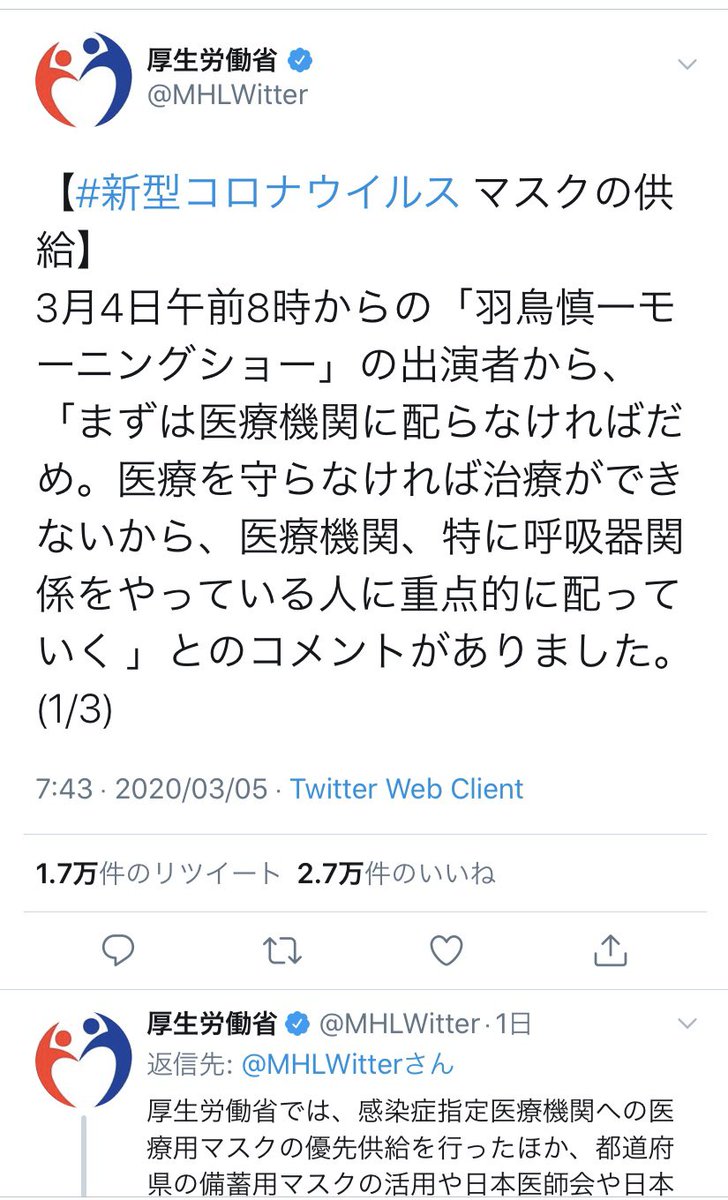 厚生労働省
@MHLWitter

【#新型コロナウイルス マスクの供給】
3月4日午前8時からの「羽鳥慎一モーニングショー」の出演者から、「まずは医療機関に配らなければだめ。医療を守らなければ治療ができないから、医療機関、特に呼吸器関係をやっている人に重点的に配っていく」とのコメントがありました。(1/3)

7:43 · 2020/03/05 · Twitter Web Client

1.7万件のリツイート 2.7万件のいいね

厚生労働省 @MHLWitter · 1日
返信先: @MHLWitterさん
厚生労働省では、感染症指定医療機関への医療用マスクの優先供給を行ったほか、都道府県の備蓄用マスクの活用や日本医師会や日本